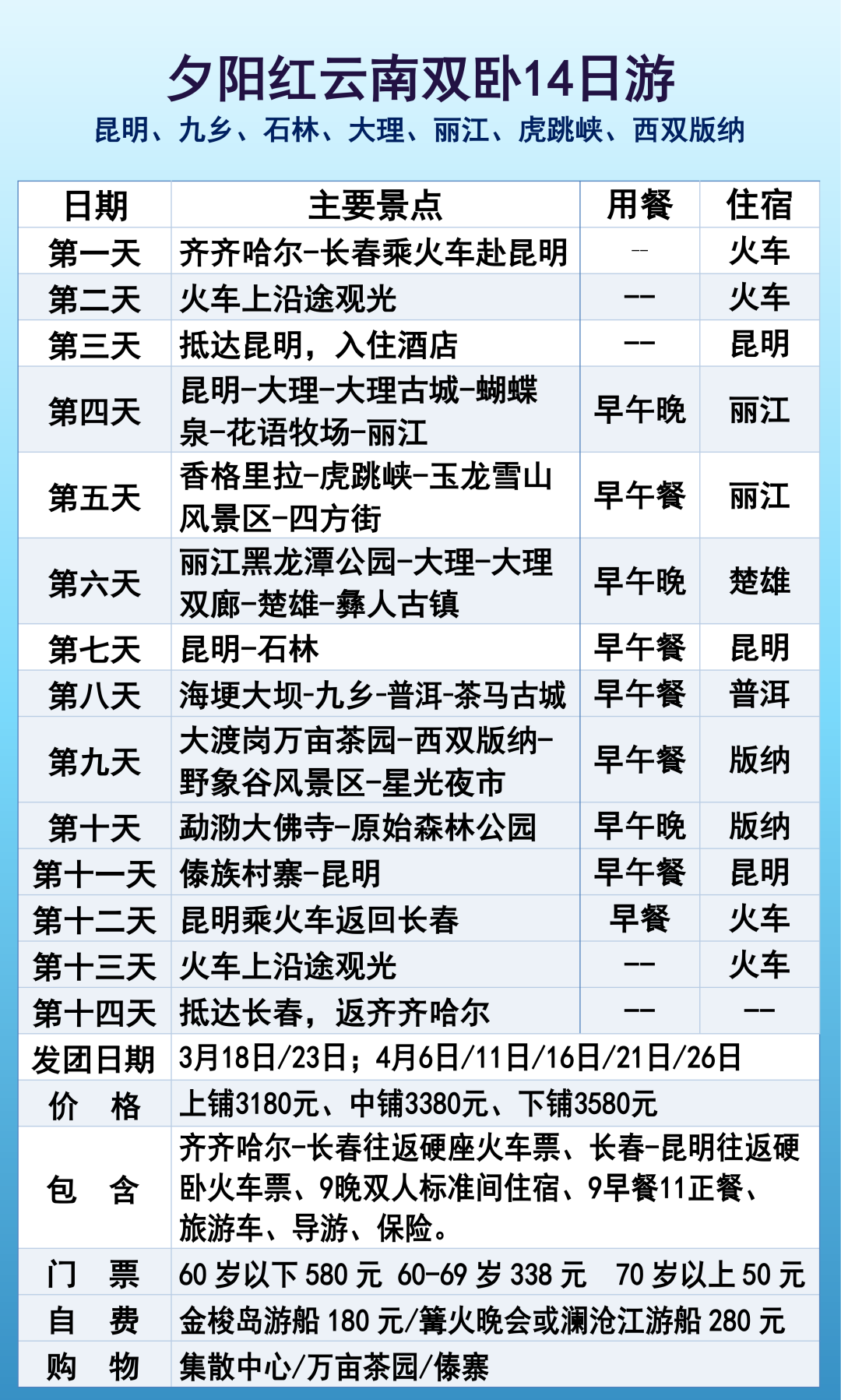 夕阳红云南双卧14日游

昆明、九乡、石林、大理、丽江、虎跳峡、西双版纳

| 日期 | 主要景点 | 用餐 | 住宿 |
|---|---|---|---|
| 第一天 | 齐齐哈尔-长春乘火车赴昆明 | -- | 火车 |
| 第二天 | 火车上沿途观光 | -- | 火车 |
| 第三天 | 抵达昆明，入住酒店 | -- | 昆明 |
| 第四天 | 昆明-大理-大理古城-蝴蝶泉-花语牧场-丽江 | 早午晚 | 丽江 |
| 第五天 | 香格里拉-虎跳峡-玉龙雪山风景区-四方街 | 早午餐 | 丽江 |
| 第六天 | 丽江黑龙潭公园-大理-大理双廊-楚雄-彝人古镇 | 早午晚 | 楚雄 |
| 第七天 | 昆明-石林 | 早午餐 | 昆明 |
| 第八天 | 海埂大坝-九乡-普洱-茶马古城 | 早午餐 | 普洱 |
| 第九天 | 大渡岗万亩茶园-西双版纳-野象谷风景区-星光夜市 | 早午餐 | 版纳 |
| 第十天 | 勐泐大佛寺-原始森林公园 | 早午晚 | 版纳 |
| 第十一天 | 傣族村寨-昆明 | 早午餐 | 昆明 |
| 第十二天 | 昆明乘火车返回长春 | 早餐 | 火车 |
| 第十三天 | 火车上沿途观光 | -- | 火车 |
| 第十四天 | 抵达长春，返齐齐哈尔 | -- | -- |
| 发团日期 | 3月18日/23日；4月6日/11日/16日/21日/26日 | | |
| 价 格 | 上铺3180元、中铺3380元、下铺3580元 | | |
| 包 含 | 齐齐哈尔-长春往返硬座火车票、长春-昆明往返硬卧火车票、9晚双人标准间住宿、9早餐11正餐、旅游车、导游、保险。 | | |
| 门 票 | 60岁以下580元 60-69岁338元 70岁以上50元 | | |
| 自 费 | 金梭岛游船180元/篝火晚会或澜沧江游船280元 | | |
| 购 物 | 集散中心/万亩茶园/傣寨 | | |